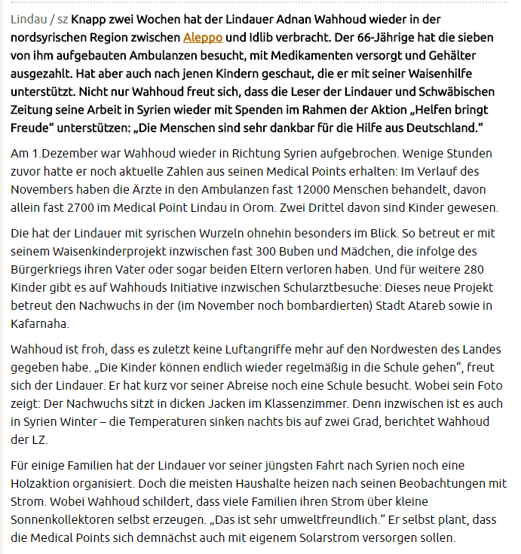 Lindau / sz Knapp zwei Wochen hat der Lindauer Adnan Wahhoud wieder in der nordsyrischen Region zwischen Aleppo und Idlib verbracht. Der 66-Jährige hat die sieben von ihm aufgebauten Ambulanzen besucht, mit Medikamenten versorgt und Gehälter ausgezahlt. Hat aber auch nach jenen Kindern geschaut, die er mit seiner Waisenhilfe unterstützt. Nicht nur Wahhoud freut sich, dass die Leser der Lindauer und Schwäbischen Zeitung seine Arbeit in Syrien wieder mit Spenden im Rahmen der Aktion „Helfen bringt Freude“ unterstützen: „Die Menschen sind sehr dankbar für die Hilfe aus Deutschland.“

Am 1.Dezember war Wahhoud wieder in Richtung Syrien aufgebrochen. Wenige Stunden zuvor hatte er noch aktuelle Zahlen aus seinen Medical Points erhalten: Im Verlauf des Novembers haben die Ärzte in den Ambulanzen fast 12000 Menschen behandelt, davon allein fast 2700 im Medical Point Lindau in Orom. Zwei Drittel davon sind Kinder gewesen.

Die hat der Lindauer mit syrischen Wurzeln ohnehin besonders im Blick. So betreut er mit seinem Waisenkinderprojekt inzwischen fast 300 Buben und Mädchen, die infolge des Bürgerkriegs ihren Vater oder sogar beiden Eltern verloren haben. Und für weitere 280 Kinder gibt es auf Wahhouds Initiative inzwischen Schularztbesuche: Dieses neue Projekt betreut den Nachwuchs in der (im November noch bombardierten) Stadt Atareb sowie in Kafarnaha.

Wahhoud ist froh, dass es zuletzt keine Luftangriffe mehr auf den Nordwesten des Landes gegeben habe. „Die Kinder können endlich wieder regelmäßig in die Schule gehen“, freut sich der Lindauer. Er hat kurz vor seiner Abreise noch eine Schule besucht. Wobei sein Foto zeigt: Der Nachwuchs sitzt in dicken Jacken im Klassenzimmer. Denn inzwischen ist es auch in Syrien Winter – die Temperaturen sinken nachts bis auf zwei Grad, berichtet Wahhoud der LZ.

Für einige Familien hat der Lindauer vor seiner jüngsten Fahrt nach Syrien noch eine Holzaktion organisiert. Doch die meisten Haushalte heizen nach seinen Beobachtungen mit Strom. Wobei Wahhoud schildert, dass viele Familien ihren Strom über kleine Sonnenkollektoren selbst erzeugen. „Das ist sehr umweltfreundlich.“ Er selbst plant, dass die Medical Points sich demnächst auch mit eigenem Solarstrom versorgen sollen.